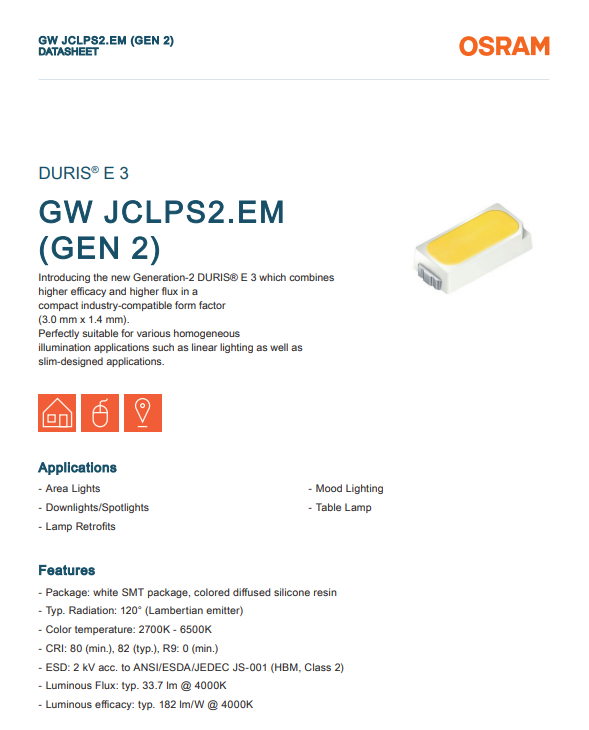 GW JCLPS2.EM (GEN 2)
DATASHEET

OSRAM

DURIS® E 3

GW JCLPS2.EM (GEN 2)

Introducing the new Generation-2 DURIS® E 3 which combines higher efficacy and higher flux in a compact industry-compatible form factor (3.0 mm x 1.4 mm).
Perfectly suitable for various homogeneous illumination applications such as linear lighting as well as slim-designed applications.

Applications

- Area Lights
- Downlights/Spotlights
- Lamp Retrofits
- Mood Lighting
- Table Lamp

Features

- Package: white SMT package, colored diffused silicone resin
- Typ. Radiation: 120° (Lambertian emitter)
- Color temperature: 2700K - 6500K
- CRI: 80 (min.), 82 (typ.), R9: 0 (min.)
- ESD: 2 kV acc. to ANSI/ESDA/JEDEC JS-001 (HBM, Class 2)
- Luminous Flux: typ. 33.7 lm @ 4000K
- Luminous efficacy: typ. 182 lm/W @ 4000K